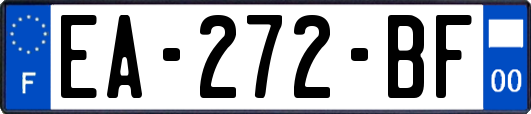 F
EA-272-BF
00